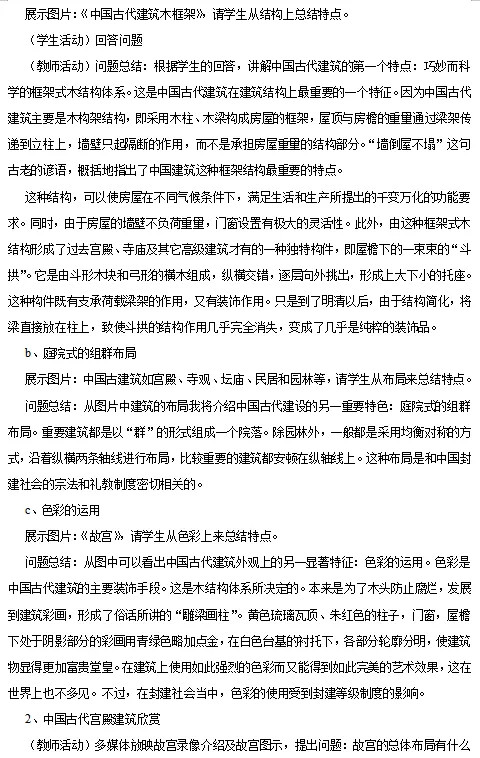 展示图片：《中国古代建筑木框架》请学生从结构上总结特点。

（学生活动）回答问题

（教师活动）问题总结：根据学生的回答，讲解中国古代建筑的第一个特点：巧妙而科学的框架式木结构体系。这是中国古代建筑在建筑结构上最重要的一个特征。因为中国古代建筑主要是木构架结构，即采用木柱、木梁构成房屋的框架，屋顶与房檐的重量通过梁架传递到立柱上，墙壁只起隔断的作用，而不是承担房屋重量的结构部分。“墙倒屋不塌”这句古老的谚语，概括地指出了中国建筑这种框架结构最重要的特点。

这种结构，可以使房屋在不同气候条件下，满足生活和生产所提出的千变万化的功能要求。同时，由于房屋的墙壁不负荷重量，门窗设置有极大的灵活性。此外，由这种框架式木结构形成了过去宫殿、寺庙及其它高级建筑才有的一种独特构件，即屋檐下的一束束的“斗拱”。它是由斗形木块和弓形的横木组成，纵横交错，逐层向外挑出，形成上大下小的托座。这种构件既有支承荷载梁架的作用，又有装饰作用。只是到了明清以后，由于结构简化，将梁直接放在柱上，致使斗拱的结构作用几乎完全消失，变成了几乎是纯粹的装饰品。

b、庭院式的组群布局

展示图片：中国古建筑如宫殿、寺观、坛庙、民居和园林等，请学生从布局来总结特点。

问题总结：从图片中建筑的布局我将介绍中国古代建设的另一重要特色：庭院式的组群布局。重要建筑都是以“群”的形式组成一个院落。除园林外，一般都是采用均衡对称的方式，沿着纵横两条轴线进行布局，比较重要的建筑都安顿在纵轴线上。这种布局是和中国封建社会的宗法和礼教制度密切相关的。

c、色彩的运用

展示图片：《故宫》请学生从色彩上来总结特点。

问题总结：从图中可以看出中国古代建筑外观上的另一显著特征：色彩的运用。色彩是中国古代建筑的主要装饰手段。这是木结构体系所决定的。本来是为了木头防止腐烂，发展到建筑彩画，形成了俗话所讲的“雕梁画柱”。黄色琉璃瓦顶、朱红色的柱子，门窗，屋檐下处于阴影部分的彩画用青绿色略加点金，在白色台基的衬托下，各部分轮廓分明，使建筑物显得更加富贵堂皇。在建筑上使用如此强烈的色彩而又能得到如此完美的艺术效果，这在世界上也不多见。不过，在封建社会当中，色彩的使用受到封建等级制度的影响。

2、中国古代宫殿建筑欣赏

（教师活动）多媒体放映故宫录像介绍及故宫图示，提出问题：故宫的总体布局有什么